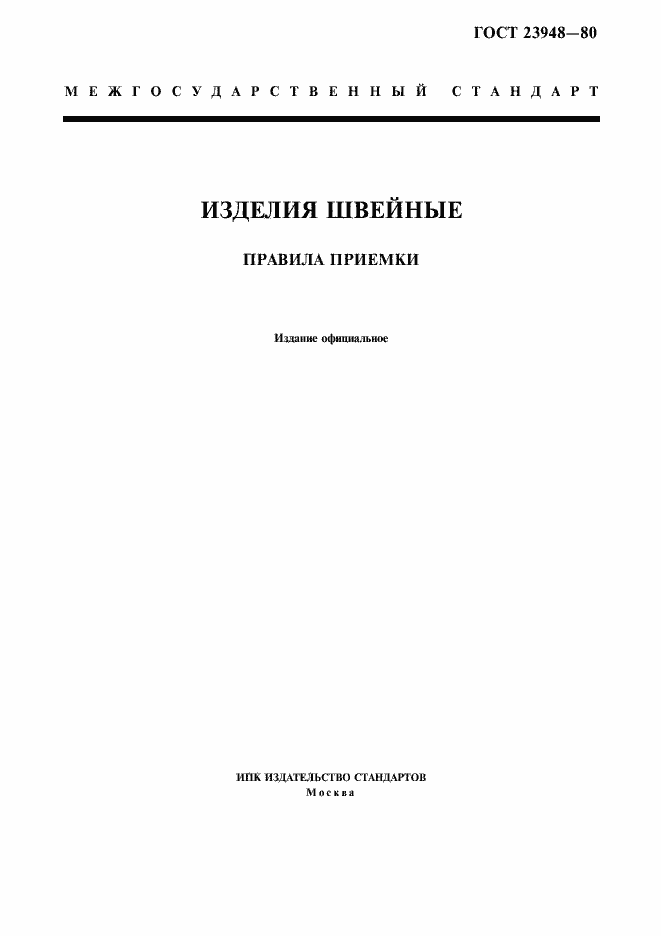 ГОСТ 23948—80

МЕЖГОСУДАРСТВЕННЫЙ СТАНДАРТ

ИЗДЕЛИЯ ШВЕЙНЫЕ

ПРАВИЛА ПРИЕМКИ

Издание официальное

ИПК ИЗДАТЕЛЬСТВО СТАНДАРТОВ
Москва